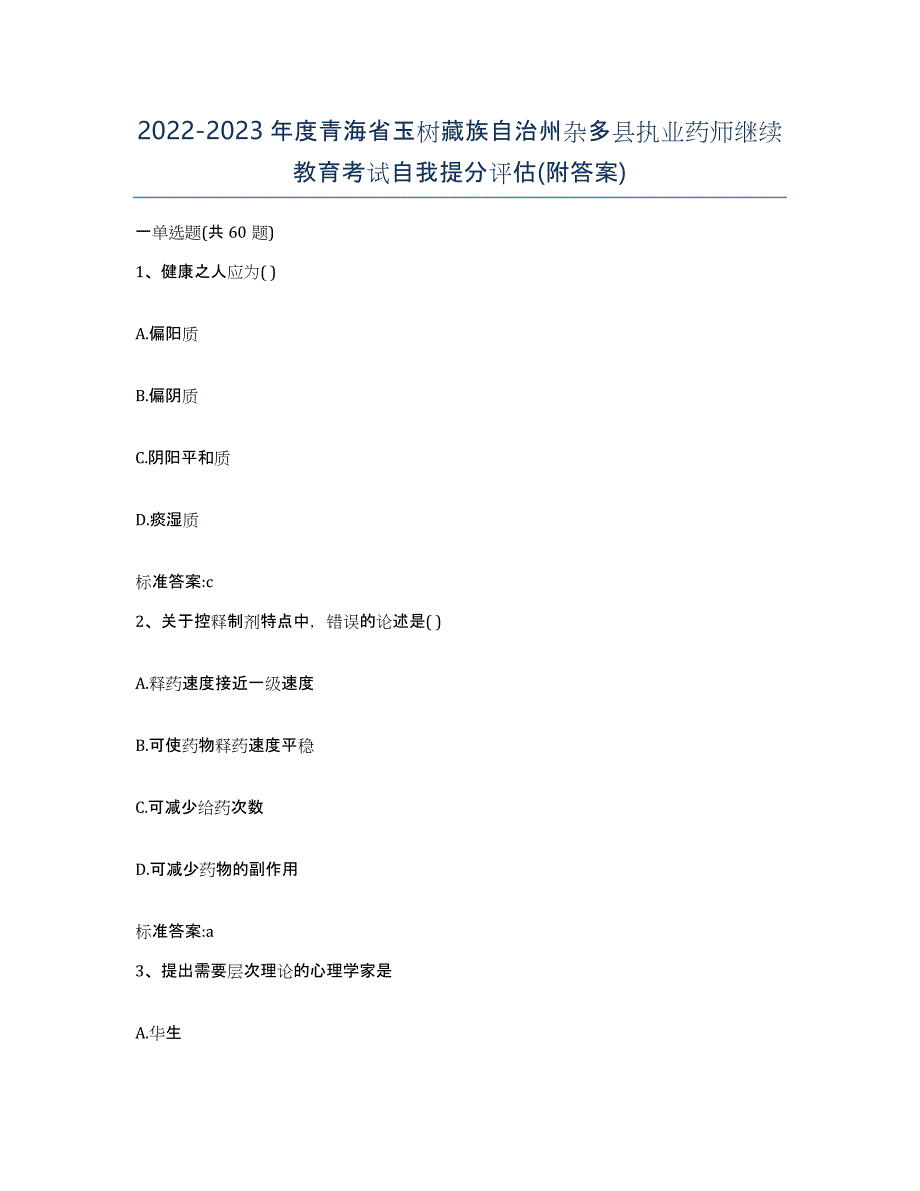 2022-2023年度青海省玉树藏族自治州杂多县执业药师继续教育考试自我提分评估(附答案)

一单选题(共60题)

1、健康之人应为( )

A.偏阳质

B.偏阴质

C.阴阳平和质

D.痰湿质

标准答案:c

2、关于控释制剂特点中，错误的论述是( )

A.释药速度接近一级速度

B.可使药物释药速度平稳

C.可减少给药次数

D.可减少药物的副作用

标准答案:a

3、提出需要层次理论的心理学家是

A.华生